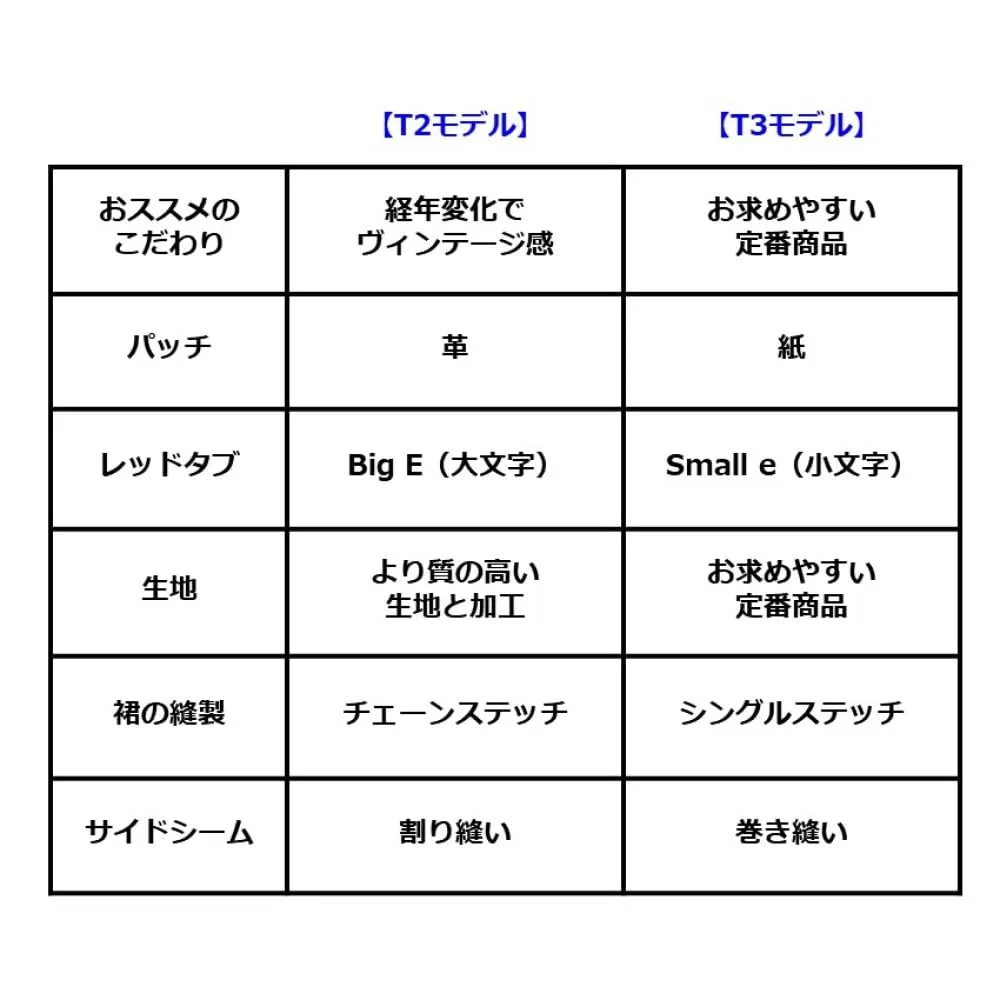 |  | 【T2モデル】 | 【T3モデル】 |
|---|---|---|
| おススメのこだわり | 経年変化でヴィンテージ感 | お求めやすい定番商品 |
| パッチ | 革 | 紙 |
| レッドタブ | Big E（大文字） | Small e（小文字） |
| 生地 | より質の高い生地と加工 | お求めやすい定番商品 |
| 裾の縫製 | チェーンステッチ | シングルステッチ |
| サイドシーム | 割り縫い | 巻き縫い |